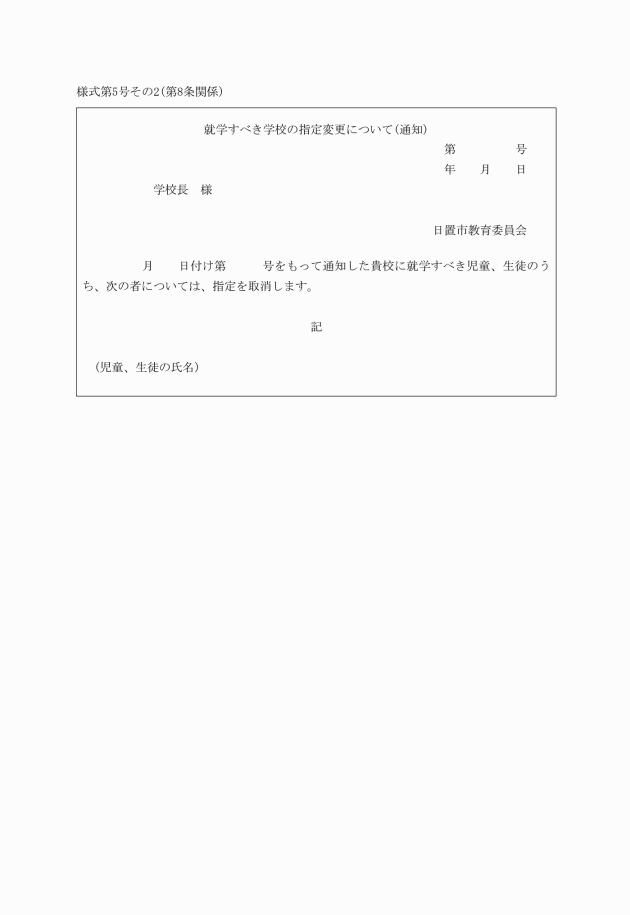 様式第5号その2(第8条関係)

就学すべき学校の指定変更について(通知)

第　　号
年　月　日

学校長　様

日置市教育委員会

月　日付け第　号をもって通知した貴校に就学すべき児童、生徒のうち、次の者については、指定を取消します。

記

(児童、生徒の氏名)